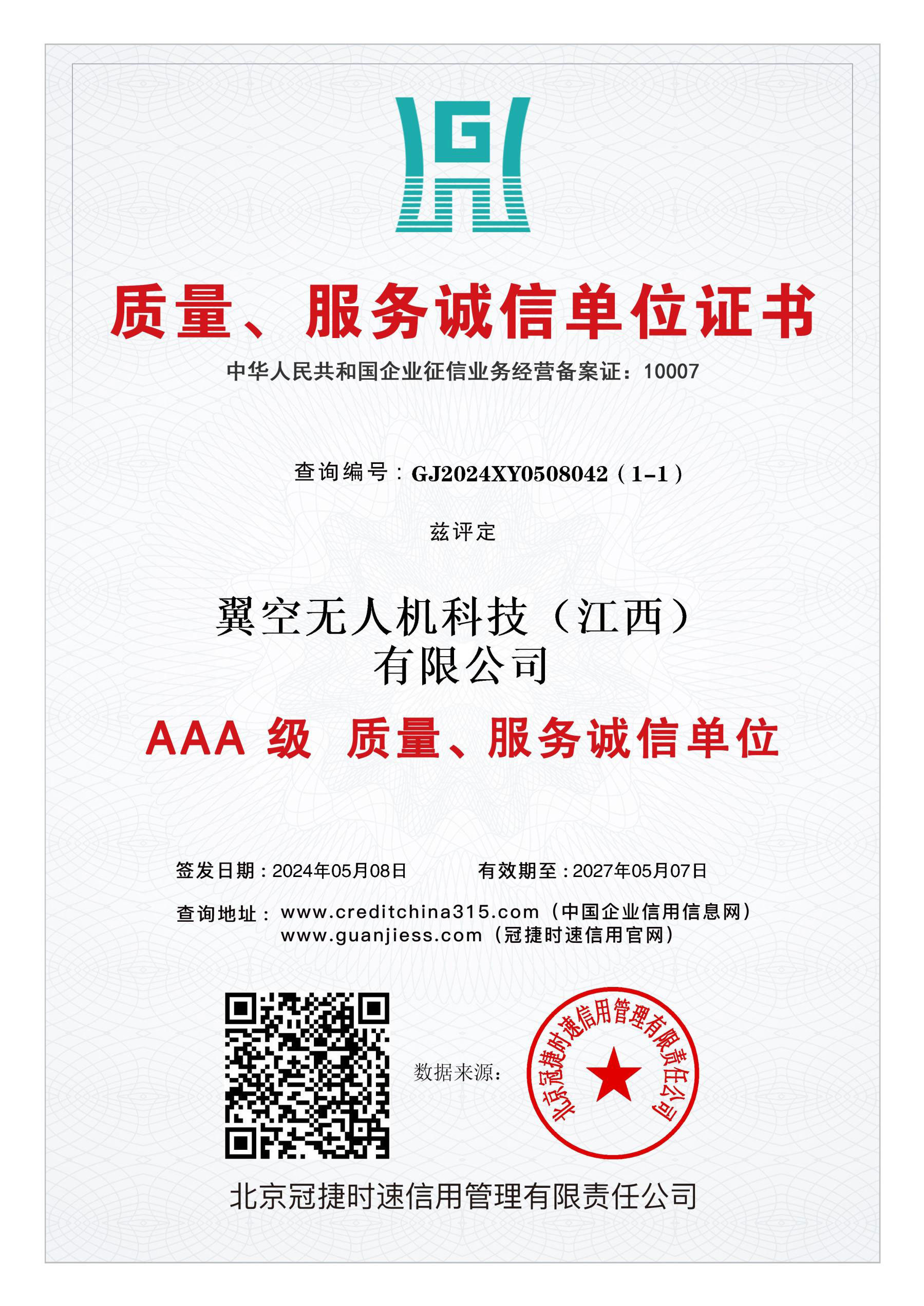 G

质量、服务诚信单位证书

中华人民共和国企业征信业务经营备案证：10007

查询编号：GJ2024XY0508042（1-1）

兹评定

翼空无人机科技（江西）有限公司

AAA 级 质量、服务诚信单位

签发日期：2024年05月08日　有效期至：2027年05月07日

查询地址：www.creditchina315.com（中国企业信用信息网）
www.guanjiess.com（冠捷时速信用官网）

数据来源：

北京冠捷时速信用管理有限责任公司

北京冠捷时速信用管理有限责任公司